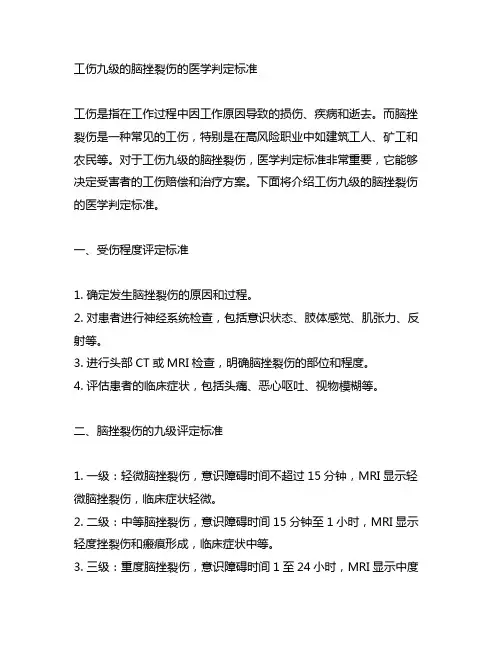 工伤九级的脑挫裂伤的医学判定标准

工伤是指在工作过程中因工作原因导致的损伤、疾病和逝去。而脑挫裂伤是一种常见的工伤，特别是在高风险职业中如建筑工人、矿工和农民等。对于工伤九级的脑挫裂伤，医学判定标准非常重要，它能够决定受害者的工伤赔偿和治疗方案。下面将介绍工伤九级的脑挫裂伤的医学判定标准。

一、受伤程度评定标准

1. 确定发生脑挫裂伤的原因和过程。
2. 对患者进行神经系统检查，包括意识状态、肢体感觉、肌张力、反射等。
3. 进行头部 CT 或 MRI 检查，明确脑挫裂伤的部位和程度。
4. 评估患者的临床症状，包括头痛、恶心呕吐、视物模糊等。

二、脑挫裂伤的九级评定标准

1. 一级：轻微脑挫裂伤，意识障碍时间不超过 15 分钟，MRI 显示轻微脑挫裂伤，临床症状轻微。
2. 二级：中等脑挫裂伤，意识障碍时间 15 分钟至 1 小时，MRI 显示轻度挫裂伤和瘢痕形成，临床症状中等。
3. 三级：重度脑挫裂伤，意识障碍时间 1 至 24 小时，MRI 显示中度